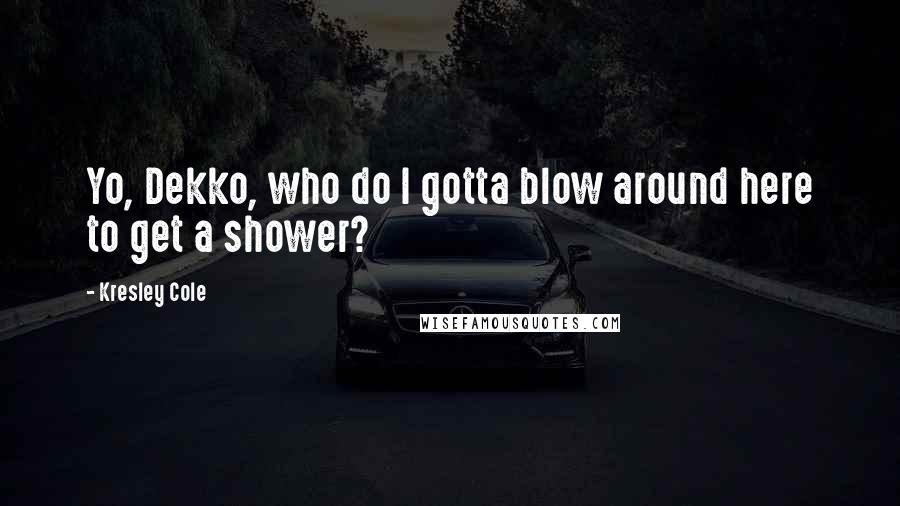 Yo, Dekko, who do I gotta blow around here to get a shower?

- Kresley Cole

WISEFAMOUSQUOTES.COM